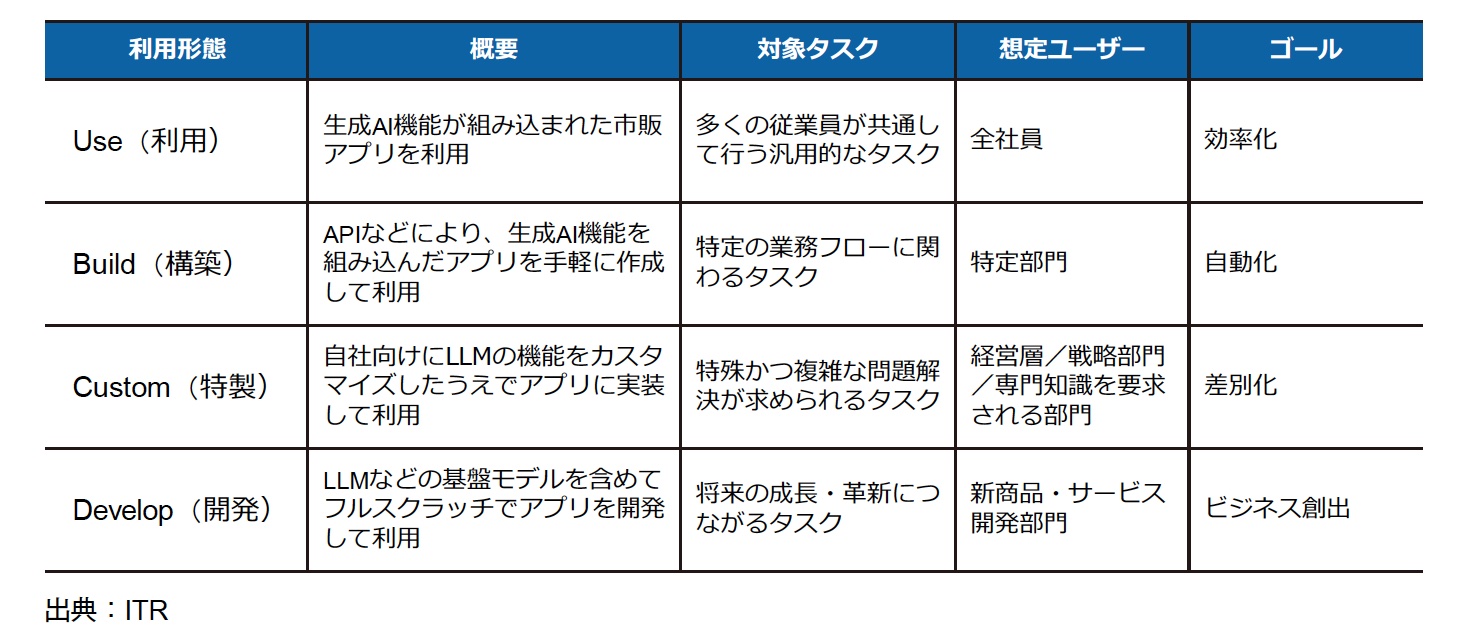 | 利用形態 | 概要 | 対象タスク | 想定ユーザー | ゴール |
|---|---|---|---|---|
| Use（利用） | 生成AI機能が組み込まれた市販アプリを利用 | 多くの従業員が共通して行う汎用的なタスク | 全社員 | 効率化 |
| Build（構築） | APIなどにより、生成AI機能を組み込んだアプリを手軽に作成して利用 | 特定の業務フローに関わるタスク | 特定部門 | 自動化 |
| Custom（特製） | 自社向けにLLMの機能をカスタマイズしたうえでアプリに実装して利用 | 特殊かつ複雑な問題解決が求められるタスク | 経営層／戦略部門／専門知識を要求される部門 | 差別化 |
| Develop（開発） | LLMなどの基盤モデルを含めてフルスクラッチでアプリを開発して利用 | 将来の成長・革新につながるタスク | 新商品・サービス開発部門 | ビジネス創出 |

出典：ITR